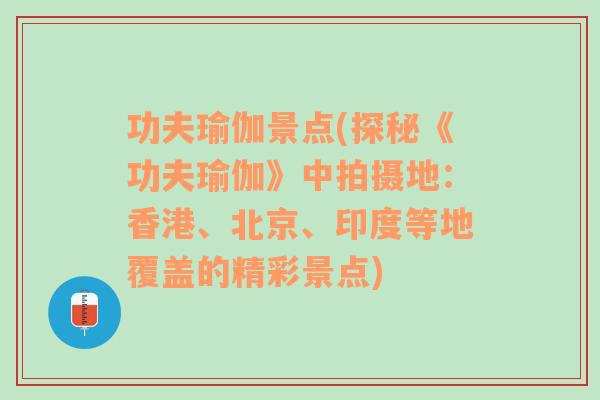 功夫瑜伽景点(探秘《功夫瑜伽》中拍摄地：香港、北京、印度等地覆盖的精彩景点)